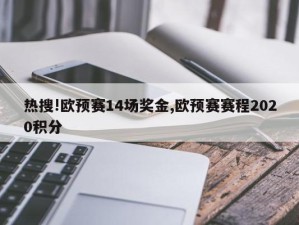 热搜!欧预赛14场奖金,欧预赛赛程2020积分